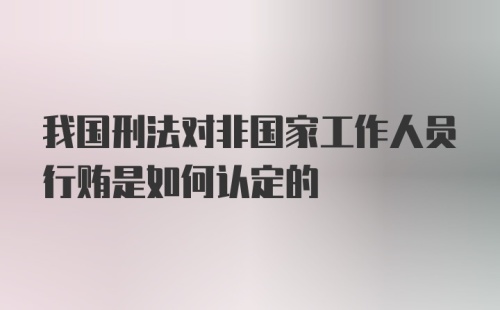 我国刑法对非国家工作人员行贿是如何认定的